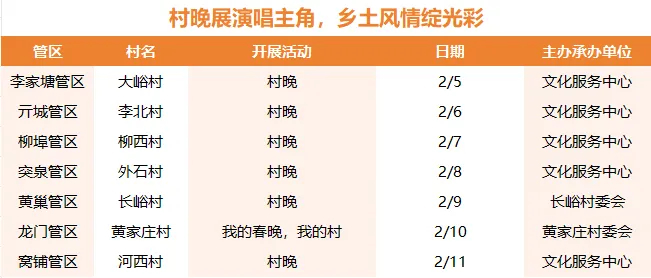 村晚展演唱主角，乡土风情绽光彩

| 管区 | 村名 | 开展活动 | 日期 | 主办承办单位 |
|---|---|---|---|---|
| 李家塘管区 | 大峪村 | 村晚 | 2/5 | 文化服务中心 |
| 亓城管区 | 李北村 | 村晚 | 2/6 | 文化服务中心 |
| 柳埠管区 | 柳西村 | 村晚 | 2/7 | 文化服务中心 |
| 突泉管区 | 外石村 | 村晚 | 2/8 | 文化服务中心 |
| 黄巢管区 | 长峪村 | 村晚 | 2/9 | 长峪村委会 |
| 龙门管区 | 黄家庄村 | 我的春晚，我的村 | 2/10 | 黄家庄村委会 |
| 窝铺管区 | 河西村 | 村晚 | 2/11 | 文化服务中心 |